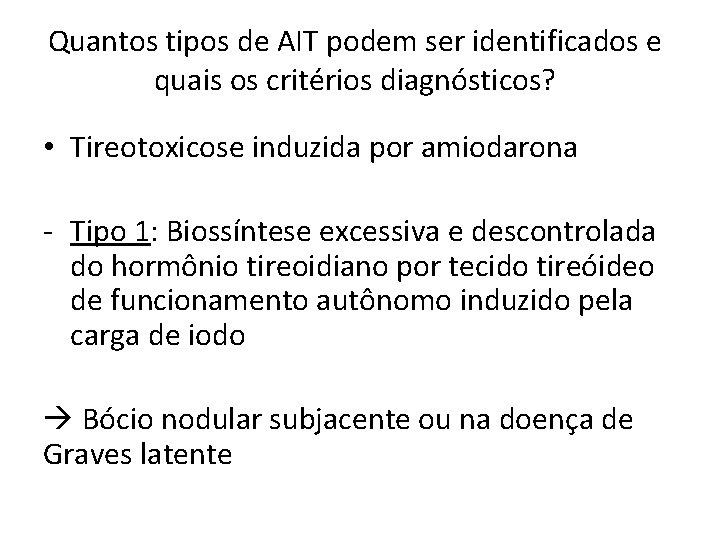 Quantos tipos de AIT podem ser identificados e quais os critérios diagnósticos?

• Tireotoxicose induzida por amiodarona

- Tipo 1: Biossíntese excessiva e descontrolada do hormônio tireoidiano por tecido tireóideo de funcionamento autônomo induzido pela carga de iodo

→ Bócio nodular subjacente ou na doença de Graves latente